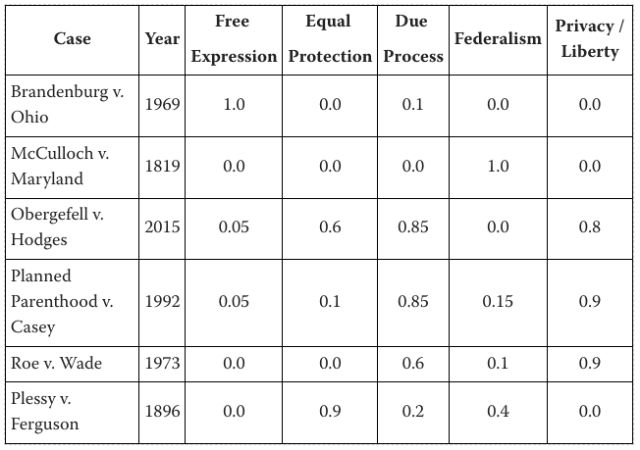 | Case | Year | Free Expression | Equal Protection | Due Process | Federalism | Privacy / Liberty |
|---|---|---|---|---|---|---|
| Brandenburg v. Ohio | 1969 | 1.0 | 0.0 | 0.1 | 0.0 | 0.0 |
| McCulloch v. Maryland | 1819 | 0.0 | 0.0 | 0.0 | 1.0 | 0.0 |
| Obergefell v. Hodges | 2015 | 0.05 | 0.6 | 0.85 | 0.0 | 0.8 |
| Planned Parenthood v. Casey | 1992 | 0.05 | 0.1 | 0.85 | 0.15 | 0.9 |
| Roe v. Wade | 1973 | 0.0 | 0.0 | 0.6 | 0.1 | 0.9 |
| Plessy v. Ferguson | 1896 | 0.0 | 0.9 | 0.2 | 0.4 | 0.0 |